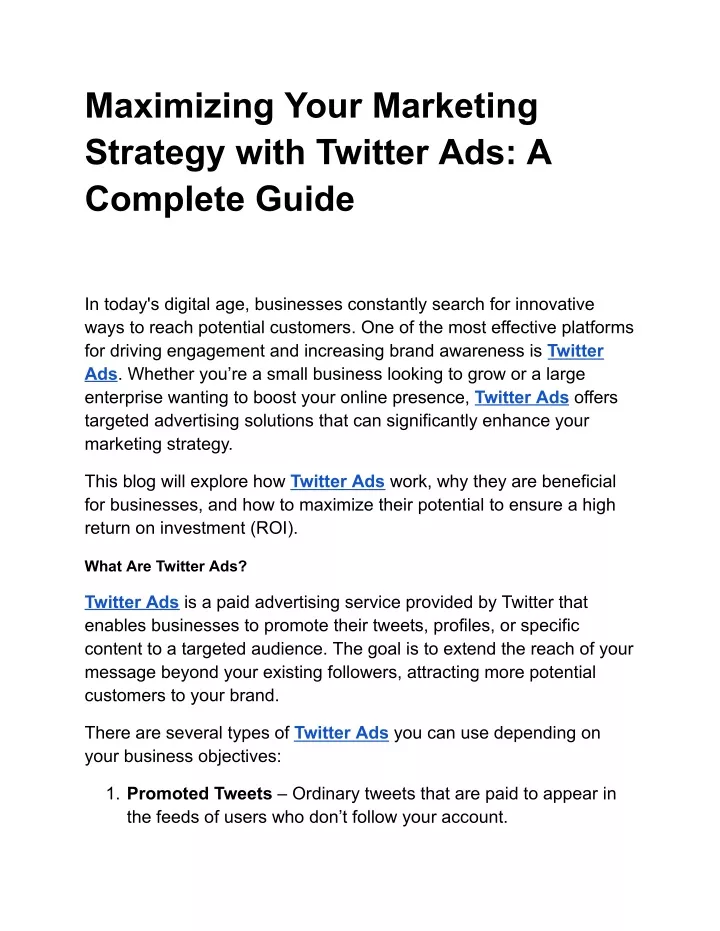 Maximizing Your Marketing Strategy with Twitter Ads: A Complete Guide

In today's digital age, businesses constantly search for innovative ways to reach potential customers. One of the most effective platforms for driving engagement and increasing brand awareness is Twitter Ads. Whether you're a small business looking to grow or a large enterprise wanting to boost your online presence, Twitter Ads offers targeted advertising solutions that can significantly enhance your marketing strategy.

This blog will explore how Twitter Ads work, why they are beneficial for businesses, and how to maximize their potential to ensure a high return on investment (ROI).

What Are Twitter Ads?

Twitter Ads is a paid advertising service provided by Twitter that enables businesses to promote their tweets, profiles, or specific content to a targeted audience. The goal is to extend the reach of your message beyond your existing followers, attracting more potential customers to your brand.

There are several types of Twitter Ads you can use depending on your business objectives:

1. Promoted Tweets – Ordinary tweets that are paid to appear in the feeds of users who don't follow your account.